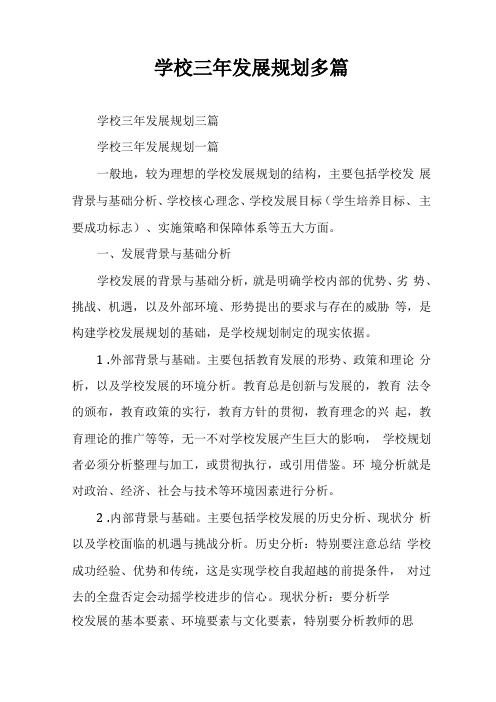 学校三年发展规划多篇

学校三年发展规划三篇

学校三年发展规划一篇

一般地，较为理想的学校发展规划的结构，主要包括学校发 展背景与基础分析、学校核心理念、学校发展目标（学生培养目标、主要成功标志）、实施策略和保障体系等五大方面。

一、发展背景与基础分析

学校发展的背景与基础分析，就是明确学校内部的优势、劣 势、挑战、机遇，以及外部环境、形势提出的要求与存在的威胁 等，是构建学校发展规划的基础，是学校规划制定的现实依据。

1 .外部背景与基础。主要包括教育发展的形势、政策和理论 分析，以及学校发展的环境分析。教育总是创新与发展的，教育 法令的颁布，教育政策的实行，教育方针的贯彻，教育理念的兴 起，教育理论的推广等等，无一不对学校发展产生巨大的影响， 学校规划者必须分析整理与加工，或贯彻执行，或引用借鉴。环 境分析就是对政治、经济、社会与技术等环境因素进行分析。

2 .内部背景与基础。主要包括学校发展的历史分析、现状分 析以及学校面临的机遇与挑战分析。历史分析：特别要注意总结 学校成功经验、优势和传统，这是实现学校自我超越的前提条件， 对过去的全盘否定会动摇学校进步的信心。现状分析：要分析学

校发展的基本要素、环境要素与文化要素，特别要分析教师的思